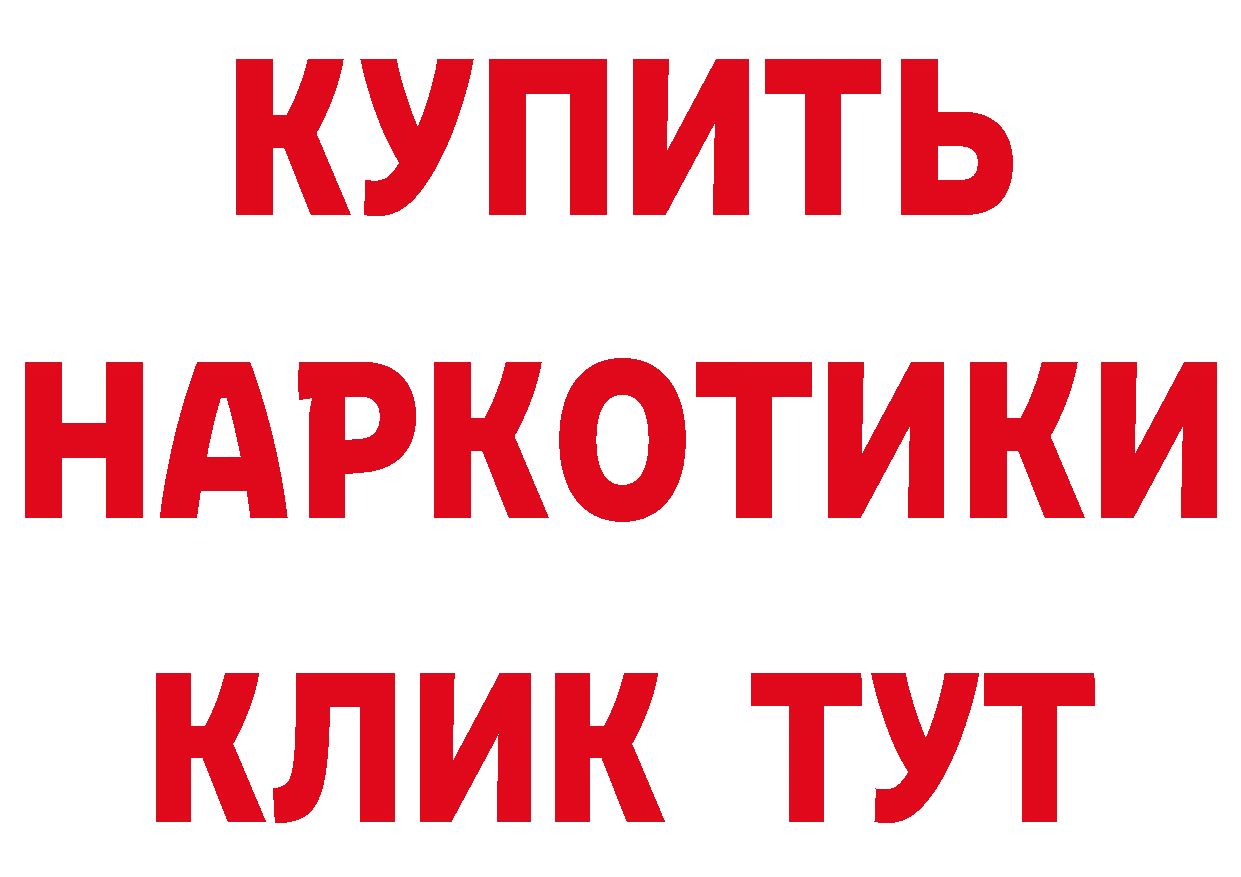 КУПИТЬ
НАРКОТИКИ
КЛИК ТУТ